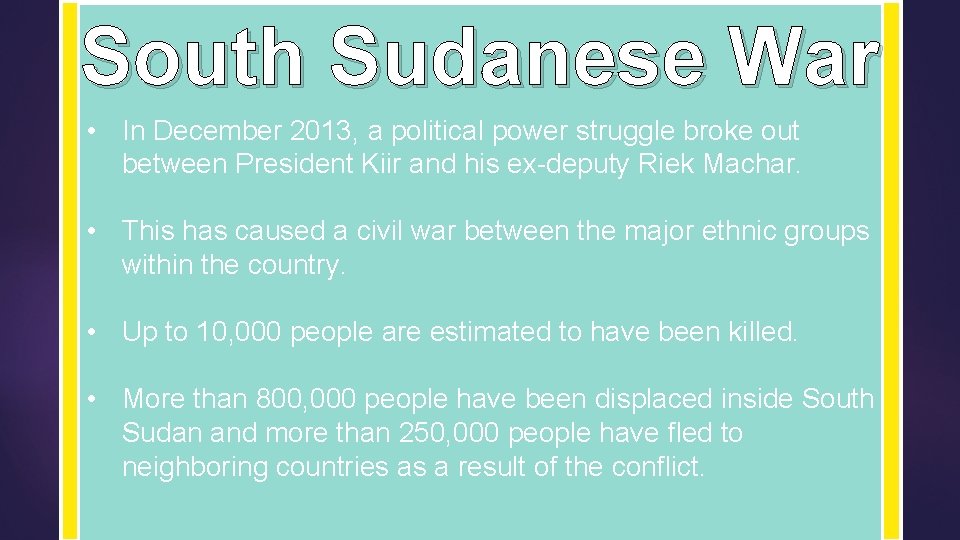 South Sudanese War

• In December 2013, a political power struggle broke out between President Kiir and his ex-deputy Riek Machar.

• This has caused a civil war between the major ethnic groups within the country.

• Up to 10,000 people are estimated to have been killed.

• More than 800,000 people have been displaced inside South Sudan and more than 250,000 people have fled to neighboring countries as a result of the conflict.